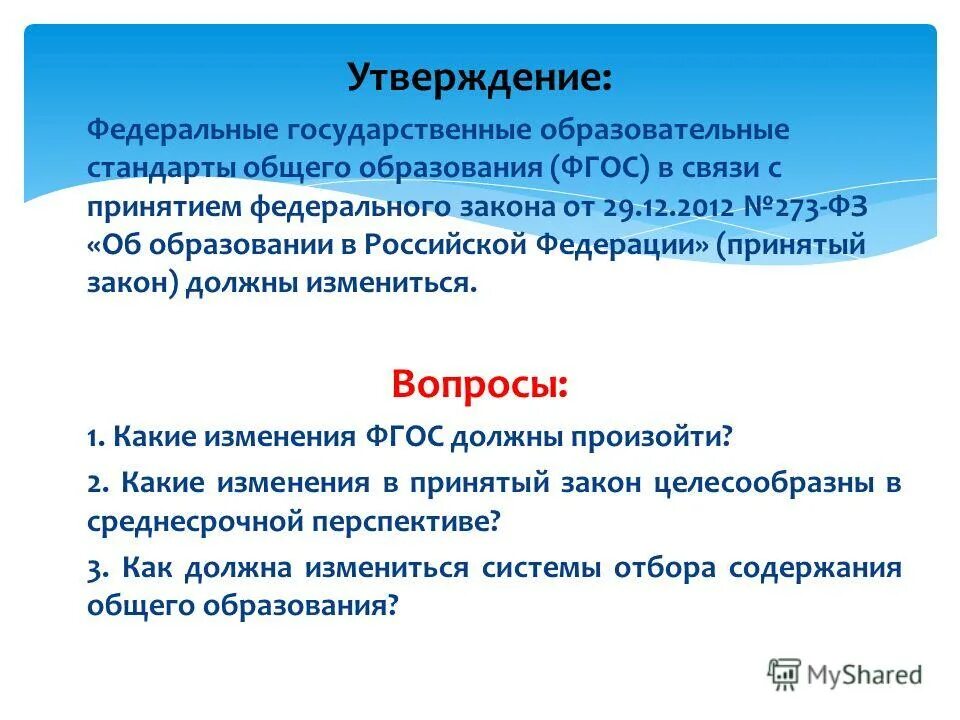 Утверждение:

Федеральные государственные образовательные стандарты общего образования (ФГОС) в связи с принятием федерального закона от 29.12.2012 №273-ФЗ «Об образовании в Российской Федерации» (принятый закон) должны измениться.

Вопросы:

1. Какие изменения ФГОС должны произойти?

2. Какие изменения в принятый закон целесообразны в среднесрочной перспективе?

3. Как должна измениться системы отбора содержания общего образования?

MyShared